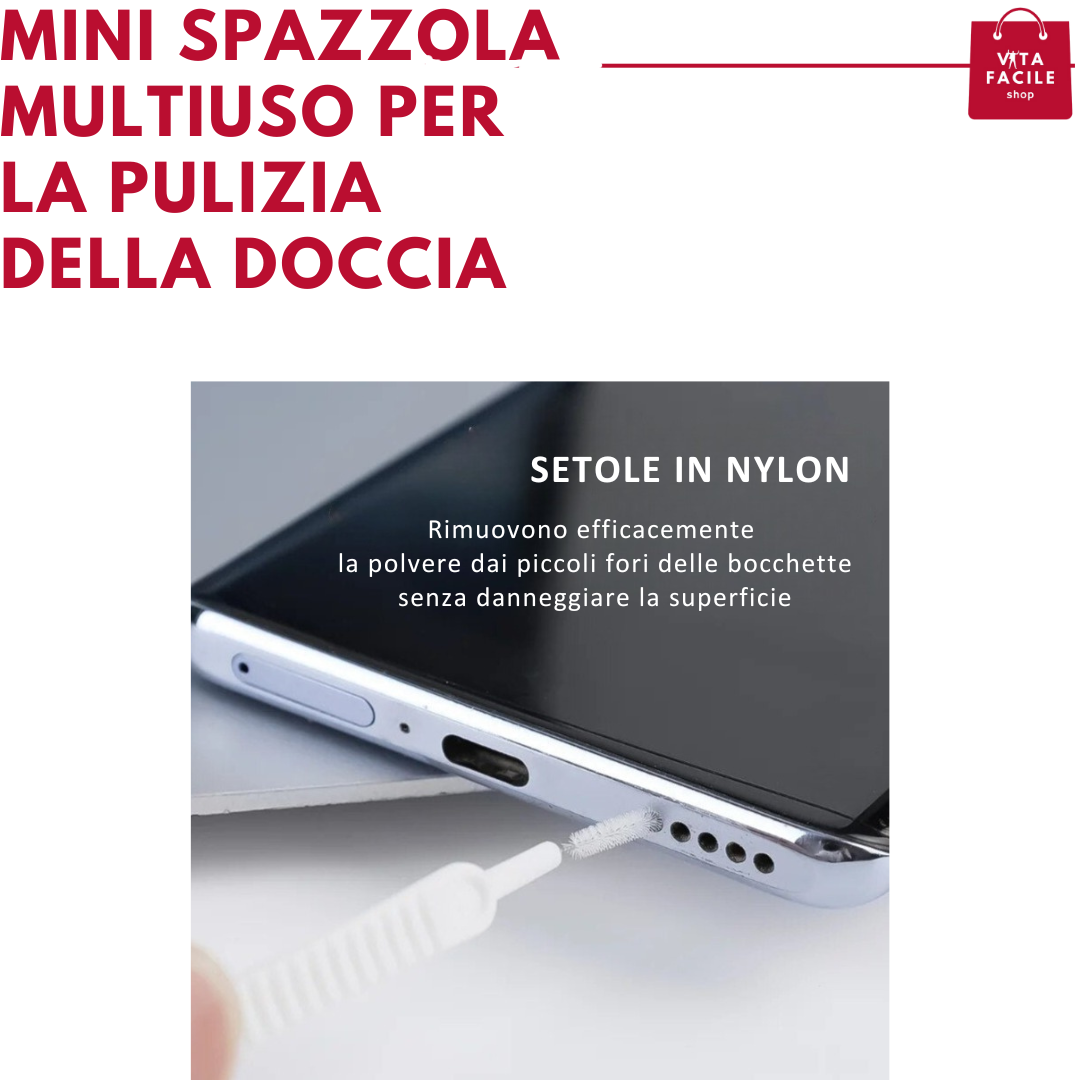 MINI SPAZZOLA MULTIUSO PER LA PULIZIA DELLA DOCCIA

VITA FACILE shop

SETOLE IN NYLON

Rimuovono efficacemente la polvere dai piccoli fori delle bocchette senza danneggiare la superficie